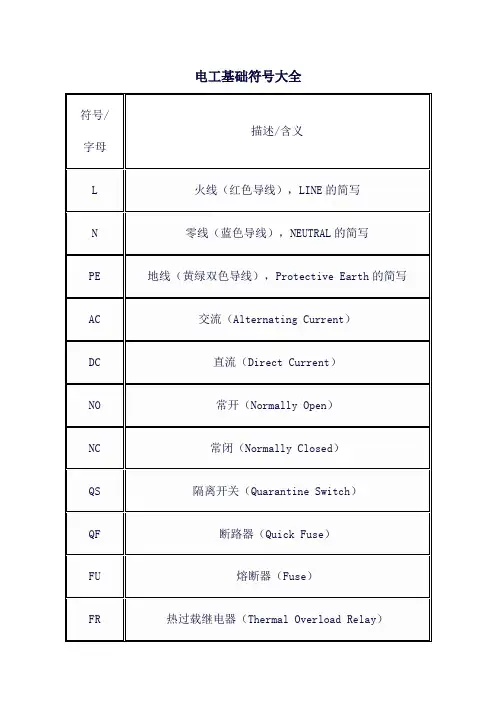 电工基础符号大全

| 符号/字母 | 描述/含义 |
|---|---|
| L | 火线（红色导线），LINE 的简写 |
| N | 零线（蓝色导线），NEUTRAL 的简写 |
| PE | 地线（黄绿双色导线），Protective Earth 的简写 |
| AC | 交流（Alternating Current） |
| DC | 直流（Direct Current） |
| NO | 常开（Normally Open） |
| NC | 常闭（Normally Closed） |
| QS | 隔离开关（Quarantine Switch） |
| QF | 断路器（Quick Fuse） |
| FU | 熔断器（Fuse） |
| FR | 热过载继电器（Thermal Overload Relay） |